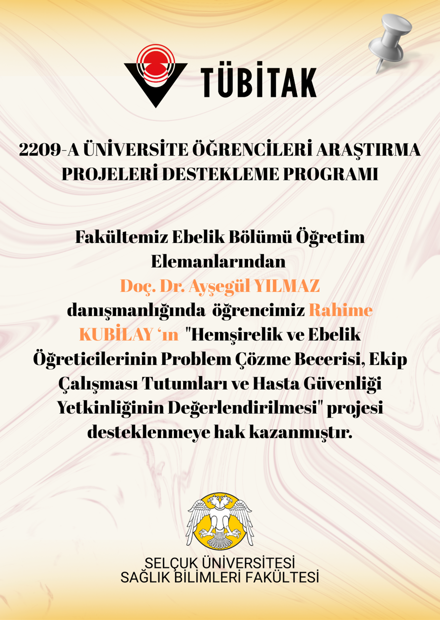 TÜBİTAK

2209-A ÜNİVERSİTE ÖĞRENCİLERİ ARAŞTIRMA PROJELERİ DESTEKLEME PROGRAMI

Fakültemiz Ebelik Bölümü Öğretim Elemanlarından Doç. Dr. Ayşegül YILMAZ danışmanlığında öğrencimiz Rahime KUBİLAY 'ın "Hemşirelik ve Ebelik Öğreticilerinin Problem Çözme Becerisi, Ekip Çalışması Tutumları ve Hasta Güvenliği Yetkinliğinin Değerlendirilmesi" projesi desteklenmeye hak kazanmıştır.

SELÇUK ÜNİVERSİTESİ
SAĞLIK BİLİMLERİ FAKÜLTESİ